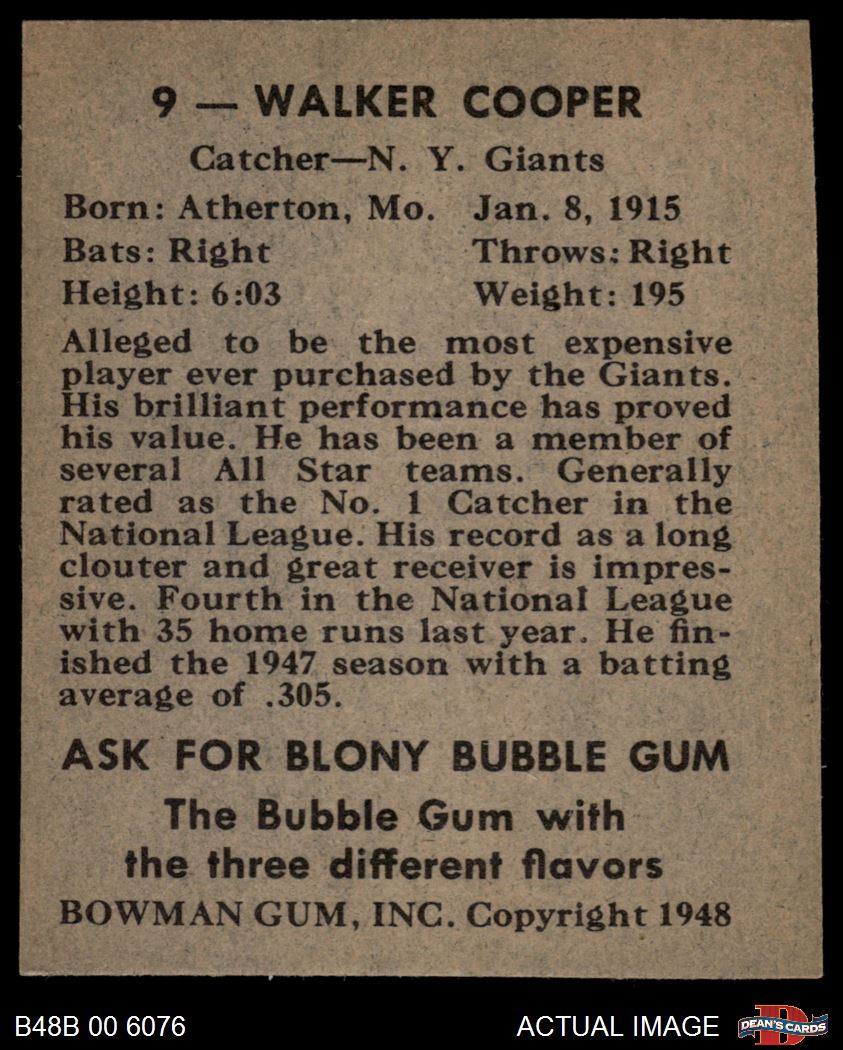 9 — WALKER COOPER

Catcher—N. Y. Giants

Born: Atherton, Mo. Jan. 8, 1915
Bats: Right Throws: Right
Height: 6:03 Weight: 195

Alleged to be the most expensive player ever purchased by the Giants. His brilliant performance has proved his value. He has been a member of several All Star teams. Generally rated as the No. 1 Catcher in the National League. His record as a long clouter and great receiver is impressive. Fourth in the National League with 35 home runs last year. He finished the 1947 season with a batting average of .305.

ASK FOR BLONY BUBBLE GUM

The Bubble Gum with the three different flavors

BOWMAN GUM, INC. Copyright 1948

B48B 00 6076

ACTUAL IMAGE

DEAN'S CARDS